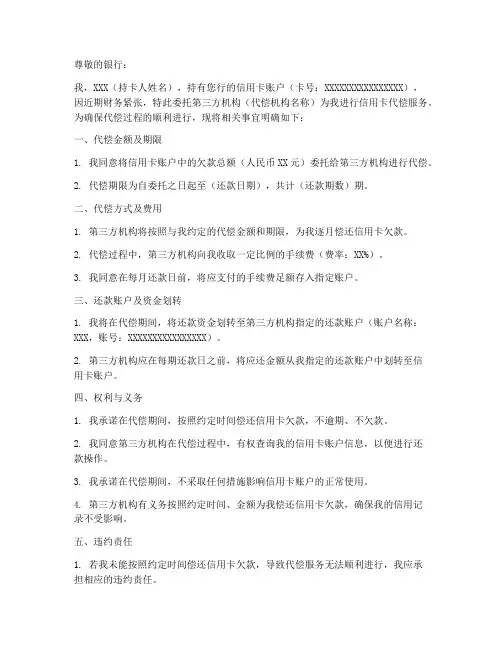 尊敬的银行：

我，XXX（持卡人姓名），持有您行的信用卡账户（卡号：XXXXXXXXXXXXXXXX），因近期财务紧张，特此委托第三方机构（代偿机构名称）为我进行信用卡代偿服务。为确保代偿过程的顺利进行，现将相关事宜明确如下：

一、代偿金额及期限

1. 我同意将信用卡账户中的欠款总额（人民币 XX 元）委托给第三方机构进行代偿。

2. 代偿期限为自委托之日起至（还款日期），共计（还款期数）期。

二、代偿方式及费用

1. 第三方机构将按照与我约定的代偿金额和期限，为我逐月偿还信用卡欠款。

2. 代偿过程中，第三方机构向我收取一定比例的手续费（费率：XX%）。

3. 我同意在每月还款日前，将应支付的手续费足额存入指定账户。

三、还款账户及资金划转

1. 我将在代偿期间，将还款资金划转至第三方机构指定的还款账户（账户名称：XXX，账号：XXXXXXXXXXXXXXXX）。

2. 第三方机构应在每期还款日之前，将应还金额从我指定的还款账户中划转至信用卡账户。

四、权利与义务

1. 我承诺在代偿期间，按照约定时间偿还信用卡欠款，不逾期、不欠款。

2. 我同意第三方机构在代偿过程中，有权查询我的信用卡账户信息，以便进行还款操作。

3. 我承诺在代偿期间，不采取任何措施影响信用卡账户的正常使用。

4. 第三方机构有义务按照约定时间、金额为我偿还信用卡欠款，确保我的信用记录不受影响。

五、违约责任

1. 若我未能按照约定时间偿还信用卡欠款，导致代偿服务无法顺利进行，我应承担相应的违约责任。